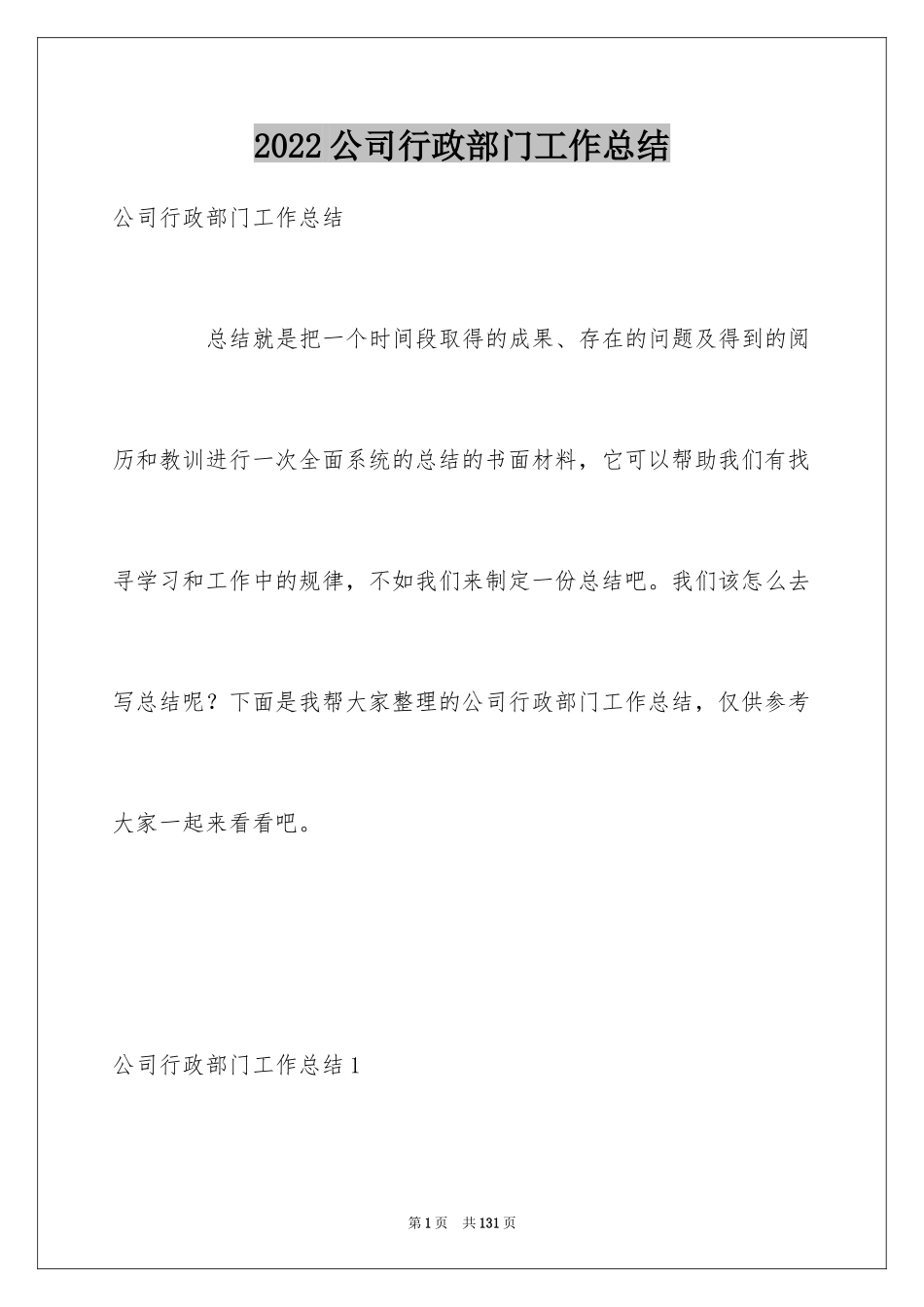 2022公司行政部门工作总结

公司行政部门工作总结

总结就是把一个时间段取得的成果、存在的问题及得到的阅历和教训进行一次全面系统的总结的书面材料，它可以帮助我们有找寻学习和工作中的规律，不如我们来制定一份总结吧。我们该怎么去写总结呢？下面是我帮大家整理的公司行政部门工作总结，仅供参考大家一起来看看吧。

公司行政部门工作总结1

第1页 共131页